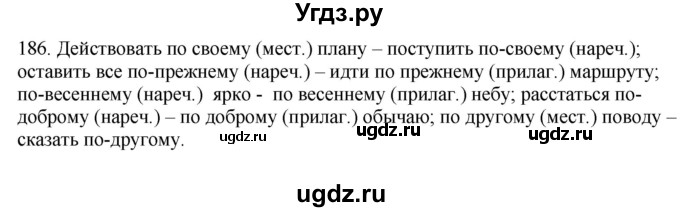 Угдз.ру

186. Действовать по своему (мест.) плану – поступить по-своему (нареч.); оставить все по-прежнему (нареч.) – идти по прежнему (прилаг.) маршруту; по-весеннему (нареч.) ярко - по весеннему (прилаг.) небу; расстаться по-доброму (нареч.) – по доброму (прилаг.) обычаю; по другому (мест.) поводу – сказать по-другому.

ugdz.ru ugdz.ru ugdz.ru

ugdz.ru